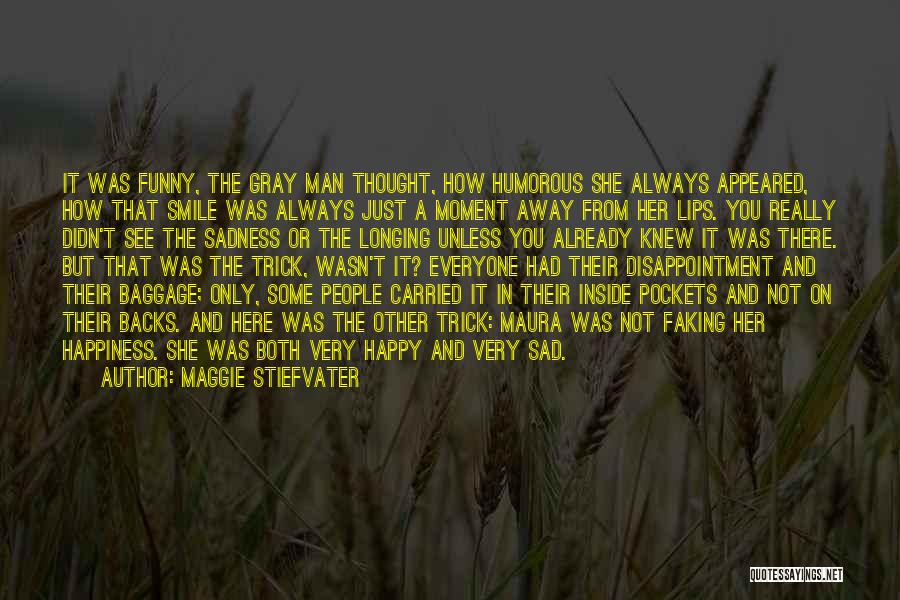 IT WAS FUNNY, THE GRAY MAN THOUGHT, HOW HUMOROUS SHE ALWAYS APPEARED, HOW THAT SMILE WAS ALWAYS JUST A MOMENT AWAY FROM HER LIPS. YOU REALLY DIDN'T SEE THE SADNESS OR THE LONGING UNLESS YOU ALREADY KNEW IT WAS THERE. BUT THAT WAS THE TRICK, WASN'T IT? EVERYONE HAD THEIR DISAPPOINTMENT AND THEIR BAGGAGE; ONLY, SOME PEOPLE CARRIED IT IN THEIR INSIDE POCKETS AND NOT ON THEIR BACKS. AND HERE WAS THE OTHER TRICK: MAURA WAS NOT FAKING HER HAPPINESS. SHE WAS BOTH VERY HAPPY AND VERY SAD.

AUTHOR: MAGGIE STIEFVATER

QUOTESSAYINGS.NET